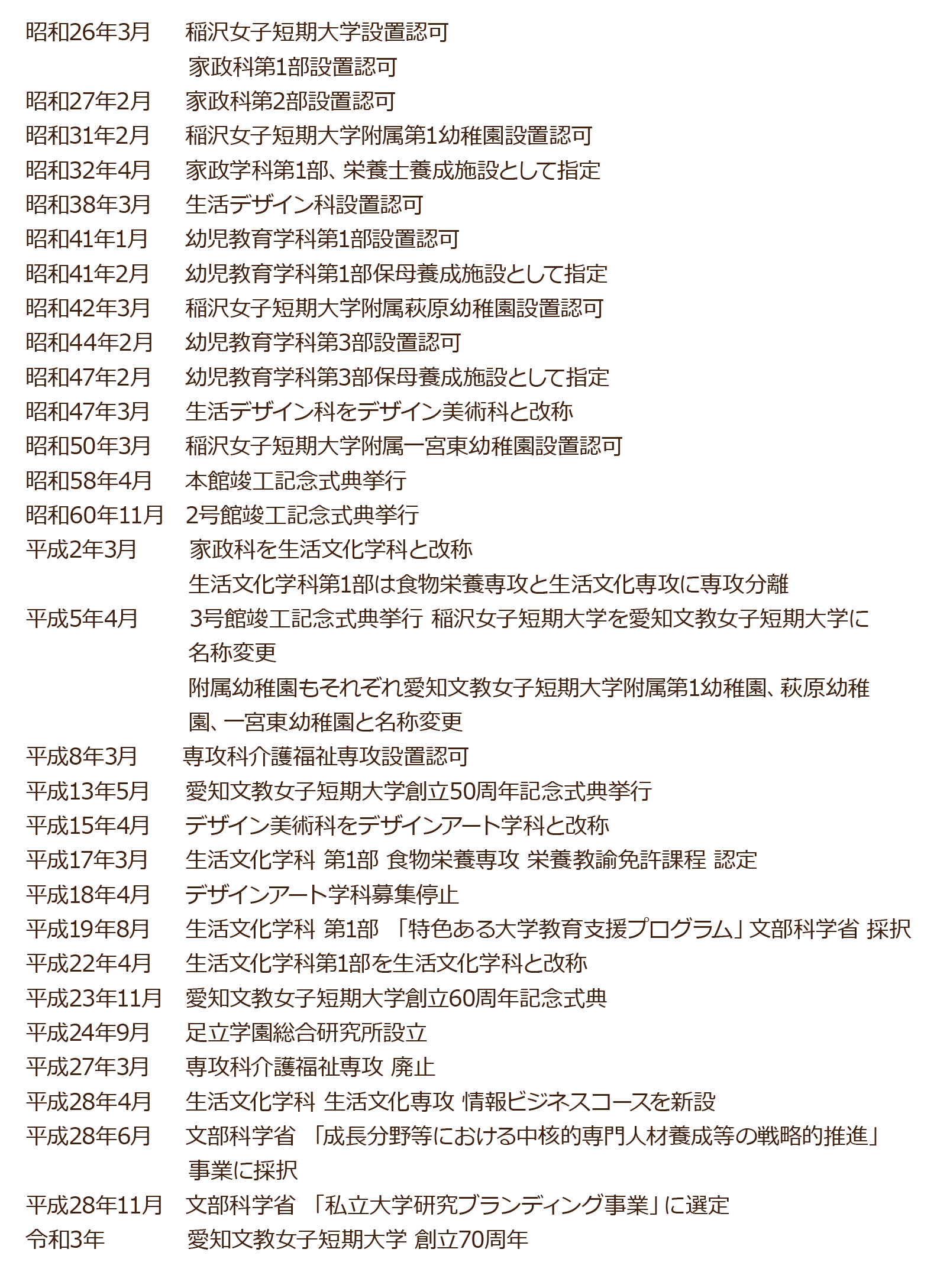 昭和26年3月　稲沢女子短期大学設置認可
家政科第1部設置認可
昭和27年2月　家政科第2部設置認可
昭和31年2月　稲沢女子短期大学附属第1幼稚園設置認可
昭和32年4月　家政学科第1部、栄養士養成施設として指定
昭和38年3月　生活デザイン科設置認可
昭和41年1月　幼児教育学科第1部設置認可
昭和41年2月　幼児教育学科第1部保母養成施設として指定
昭和42年3月　稲沢女子短期大学附属萩原幼稚園設置認可
昭和44年2月　幼児教育学科第3部設置認可
昭和47年2月　幼児教育学科第3部保母養成施設として指定
昭和47年3月　生活デザイン科をデザイン美術科と改称
昭和50年3月　稲沢女子短期大学附属一宮東幼稚園設置認可
昭和58年4月　本館竣工記念式典挙行
昭和60年11月　2号館竣工記念式典挙行
平成2年3月　家政科を生活文化学科と改称
生活文化学科第1部は食物栄養専攻と生活文化専攻に専攻分離
平成5年4月　3号館竣工記念式典挙行 稲沢女子短期大学を愛知文教女子短期大学に名称変更
附属幼稚園もそれぞれ愛知文教女子短期大学附属第1幼稚園、萩原幼稚園、一宮東幼稚園と名称変更
平成8年3月　専攻科介護福祉専攻設置認可
平成13年5月　愛知文教女子短期大学創立50周年記念式典挙行
平成15年4月　デザイン美術科をデザインアート学科と改称
平成17年3月　生活文化学科 第1部 食物栄養専攻 栄養教諭免許課程 認定
平成18年4月　デザインアート学科募集停止
平成19年8月　生活文化学科 第1部 「特色ある大学教育支援プログラム」文部科学省 採択
平成22年4月　生活文化学科第1部を生活文化学科と改称
平成23年11月　愛知文教女子短期大学創立60周年記念式典
平成24年9月　足立学園総合研究所設立
平成27年3月　専攻科介護福祉専攻 廃止
平成28年4月　生活文化学科 生活文化専攻 情報ビジネスコースを新設
平成28年6月　文部科学省 「成長分野等における中核的専門人材養成等の戦略的推進」事業に採択
平成28年11月　文部科学省 「私立大学研究ブランディング事業」に選定
令和3年　愛知文教女子短期大学 創立70周年